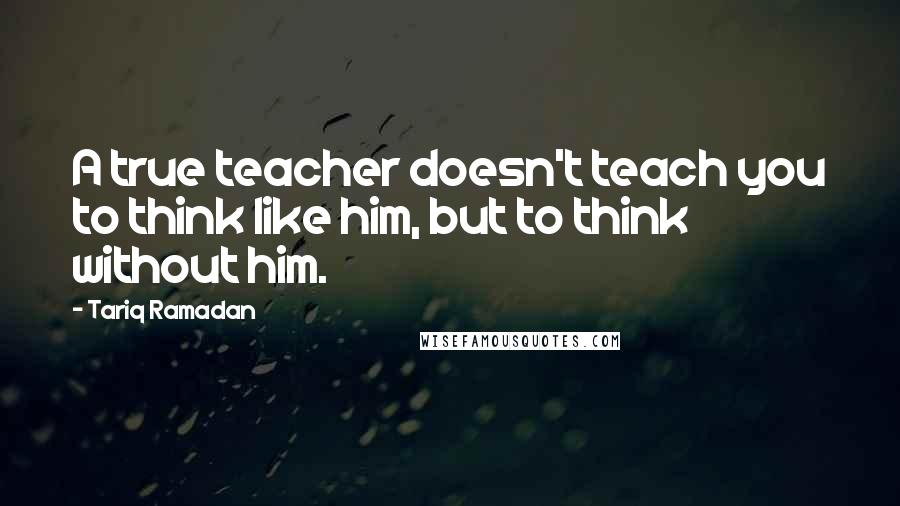 A true teacher doesn't teach you to think like him, but to think without him.

- Tariq Ramadan

WISEFAMOUSQUOTES.COM